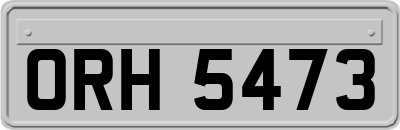 ORH 5473